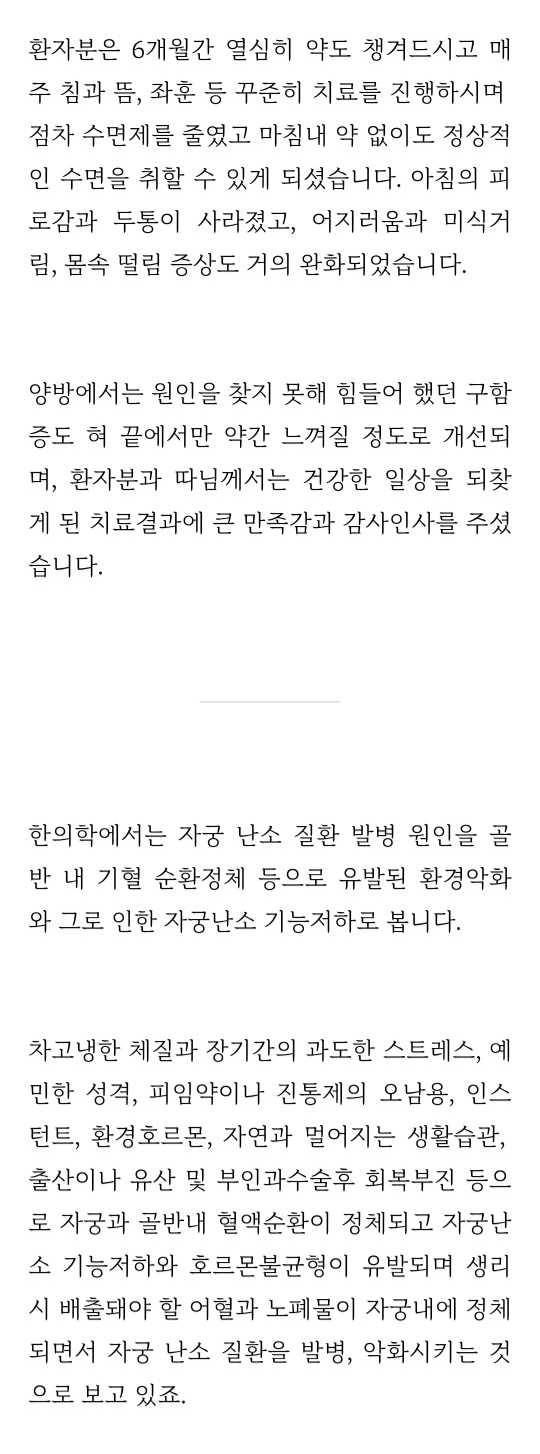 환자분은 6개월간 열심히 약도 챙겨드시고 매주 침과 뜸, 좌훈 등 꾸준히 치료를 진행하시며 점차 수면제를 줄였고 마침내 약 없이도 정상적인 수면을 취할 수 있게 되셨습니다. 아침의 피로감과 두통이 사라졌고, 어지러움과 미식거림, 몸속 떨림 증상도 거의 완화되었습니다.

양방에서는 원인을 찾지 못해 힘들어 했던 구함증도 혀 끝에서만 약간 느껴질 정도로 개선되며, 환자분과 따님께서는 건강한 일상을 되찾게 된 치료결과에 큰 만족감과 감사인사를 주셨습니다.

한의학에서는 자궁 난소 질환 발병 원인을 골반 내 기혈 순환정체 등으로 유발된 환경악화와 그로 인한 자궁난소 기능저하로 봅니다.

차고냉한 체질과 장기간의 과도한 스트레스, 예민한 성격, 피임약이나 진통제의 오남용, 인스턴트, 환경호르몬, 자연과 멀어지는 생활습관, 출산이나 유산 및 부인과수술후 회복부진 등으로 자궁과 골반내 혈액순환이 정체되고 자궁난소 기능저하와 호르몬불균형이 유발되며 생리시 배출돼야 할 어혈과 노폐물이 자궁내에 정체되면서 자궁 난소 질환을 발병, 악화시키는 것으로 보고 있죠.